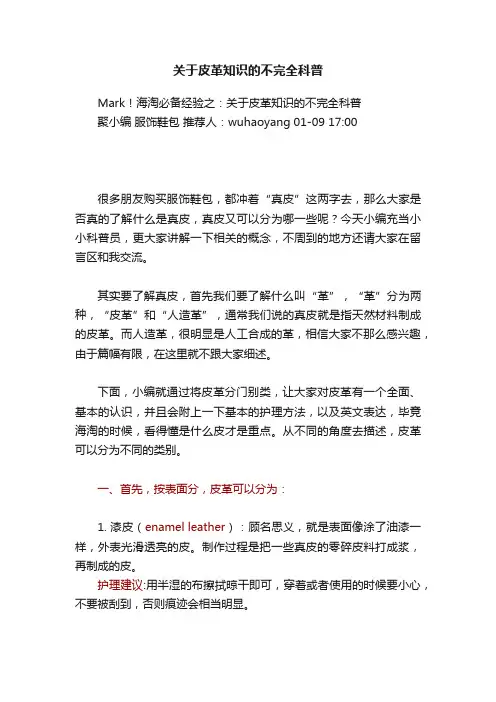 关于皮革知识的不完全科普

Mark！海淘必备经验之：关于皮革知识的不完全科普
聚小编 服饰鞋包 推荐人：wuhaoyang 01-09 17:00

很多朋友购买服饰鞋包，都冲着“真皮”这两字去，那么大家是否真的了解什么是真皮，真皮又可以分为哪一些呢？今天小编充当小小科普员，更大家讲解一下相关的概念，不周到的地方还请大家在留言区和我交流。

其实要了解真皮，首先我们要了解什么叫“革”，“革”分为两种，“皮革”和“人造革”，通常我们说的真皮就是指天然材料制成的皮革。而人造革，很明显是人工合成的革，相信大家不那么感兴趣，由于篇幅有限，在这里就不跟大家细述。

下面，小编就通过将皮革分门别类，让大家对皮革有一个全面、基本的认识，并且会附上一下基本的护理方法，以及英文表达，毕竟海淘的时候，看得懂是什么皮才是重点。从不同的角度去描述，皮革可以分为不同的类别。

一、首先，按表面分，皮革可以分为：

1. 漆皮（enamel leather）：顾名思义，就是表面像涂了油漆一样，外表光滑透亮的皮。制作过程是把一些真皮的零碎皮料打成浆，再制成的皮。
护理建议:用半湿的布擦拭晾干即可，穿着或者使用的时候要小心，不要被刮到，否则痕迹会相当明显。